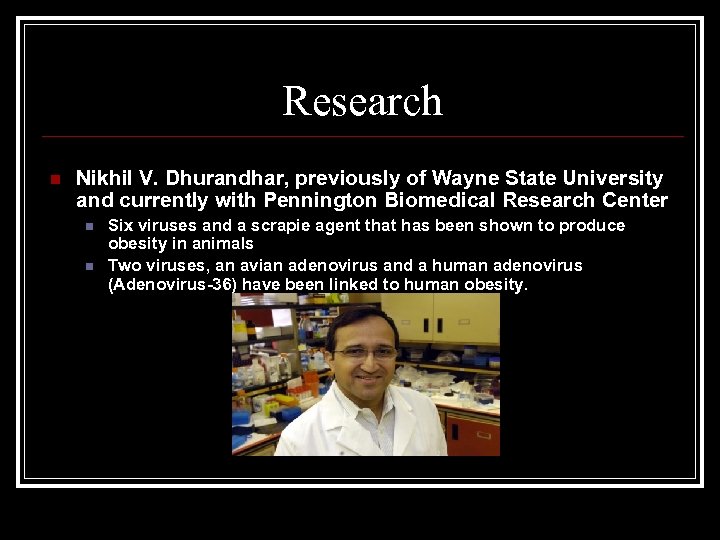 Research

Nikhil V. Dhurandhar, previously of Wayne State University and currently with Pennington Biomedical Research Center

Six viruses and a scrapie agent that has been shown to produce obesity in animals

Two viruses, an avian adenovirus and a human adenovirus (Adenovirus-36) have been linked to human obesity.